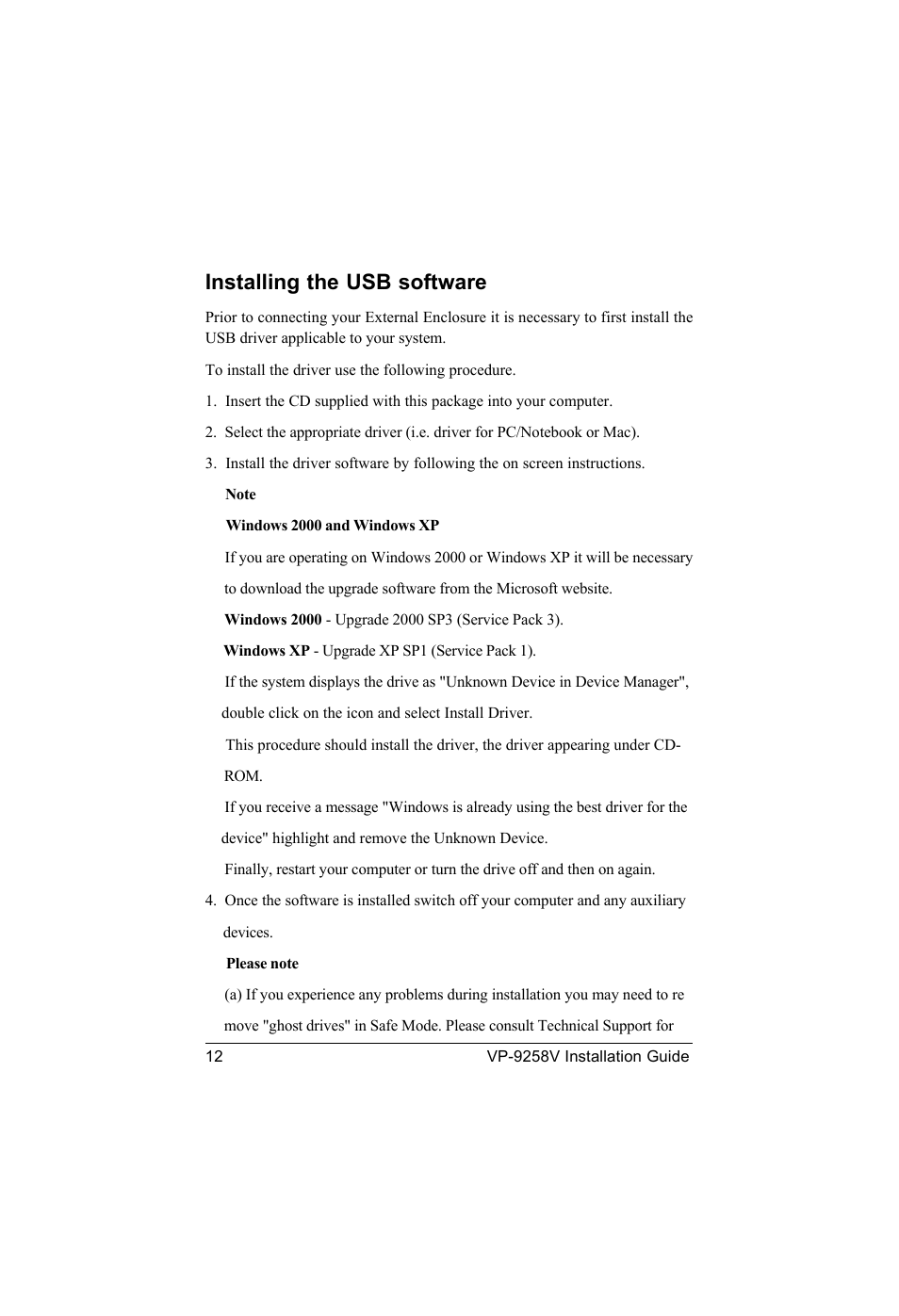 Installing the USB software

Prior to connecting your External Enclosure it is necessary to first install the USB driver applicable to your system.

To install the driver use the following procedure.

1. Insert the CD supplied with this package into your computer.

2. Select the appropriate driver (i.e. driver for PC/Notebook or Mac).

3. Install the driver software by following the on screen instructions.

Note

Windows 2000 and Windows XP

If you are operating on Windows 2000 or Windows XP it will be necessary to download the upgrade software from the Microsoft website.

Windows 2000 - Upgrade 2000 SP3 (Service Pack 3).

Windows XP - Upgrade XP SP1 (Service Pack 1).

If the system displays the drive as "Unknown Device in Device Manager", double click on the icon and select Install Driver.

This procedure should install the driver, the driver appearing under CD-ROM.

If you receive a message "Windows is already using the best driver for the device" highlight and remove the Unknown Device.

Finally, restart your computer or turn the drive off and then on again.

4. Once the software is installed switch off your computer and any auxiliary devices.

Please note

(a) If you experience any problems during installation you may need to re move "ghost drives" in Safe Mode. Please consult Technical Support for

12 VP-9258V Installation Guide